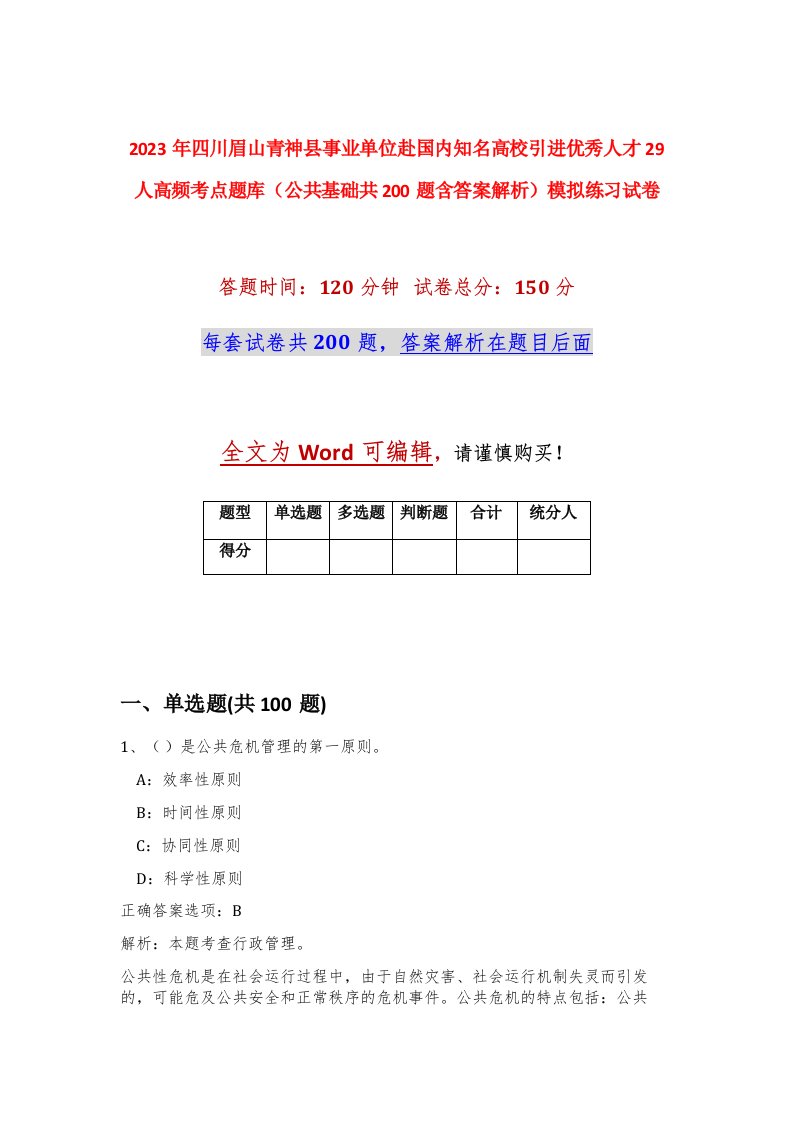 2023年四川眉山青神县事业单位赴国内知名高校引进优秀人才29人高频考点题库（公共基础共200题含答案解析）模拟练习试卷

答题时间：120分钟 试卷总分：150分

每套试卷共200题，答案解析在题目后面

全文为Word可编辑，请谨慎购买！

| 题型 | 单选题 | 多选题 | 判断题 | 合计 | 统分人 |
|---|---|---|---|---|---|
| 得分 | | | | | |

一、单选题(共100题)

1、（）是公共危机管理的第一原则。

A：效率性原则

B：时间性原则

C：协同性原则

D：科学性原则

正确答案选项：B

解析：本题考查行政管理。

公共性危机是在社会运行过程中，由于自然灾害、社会运行机制失灵而引发的，可能危及公共安全和正常秩序的危机事件。公共危机的特点包括：公共